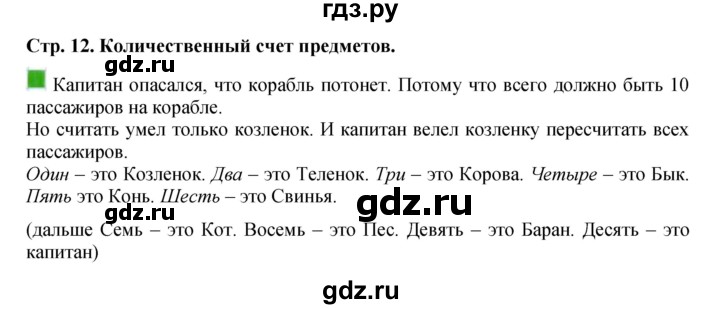 гдз.ру

Стр. 12. Количественный счет предметов.

gdz.ru

Капитан опасался, что корабль потонет. Потому что всего должно быть 10 пассажиров на корабле.
Но считать умел только козленок. И капитан велел козленку пересчитать всех пассажиров.
Один – это Козленок. Два – это Теленок. Три – это Корова. Четыре – это Бык. Пять это Конь. Шесть – это Свинья.

gdz.ru gdz.ru

(дальше Семь – это Кот. Восемь – это Пес. Девять – это Баран. Десять – это капитан)

gdz.ru